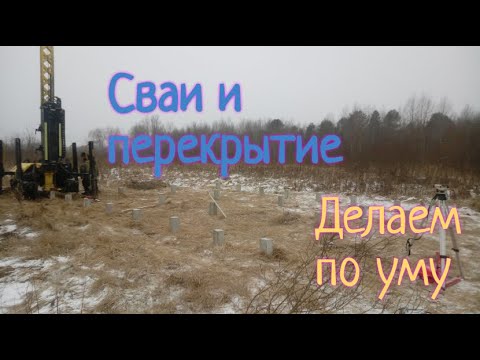 Сваи и перекрытие

Делаем по уму